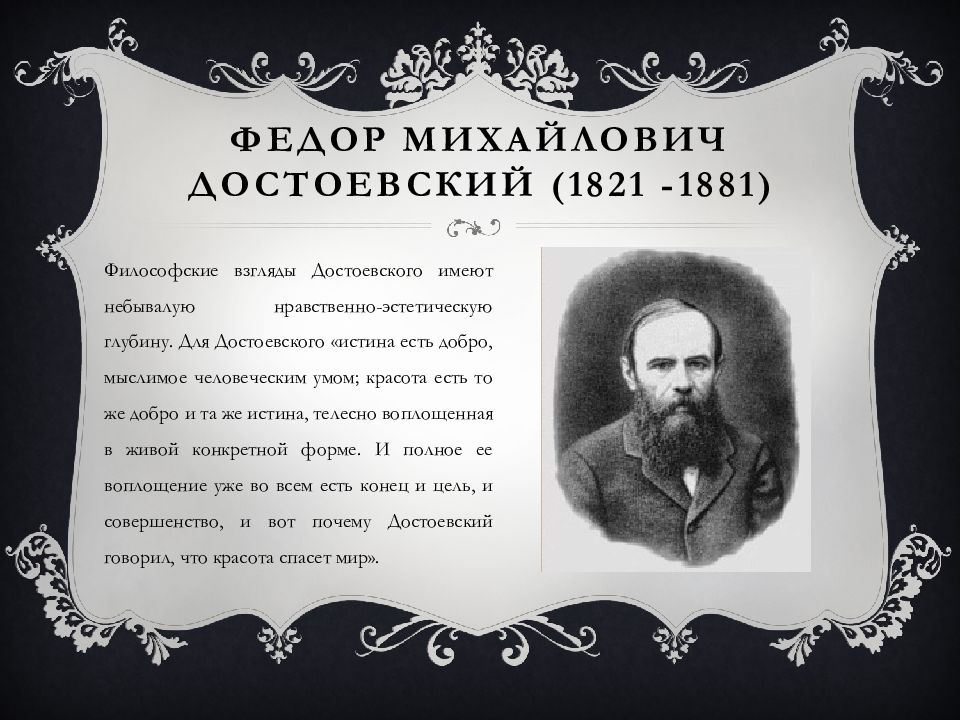 ФЕДОР МИХАЙЛОВИЧ ДОСТОЕВСКИЙ (1821 -1881)

Философские взгляды Достоевского имеют небывалую нравственно-эстетическую глубину. Для Достоевского «истина есть добро, мыслимое человеческим умом; красота есть то же добро и та же истина, телесно воплощенная в живой конкретной форме. И полное ее воплощение уже во всем есть конец и цель, и совершенство, и вот почему Достоевский говорил, что красота спасет мир».